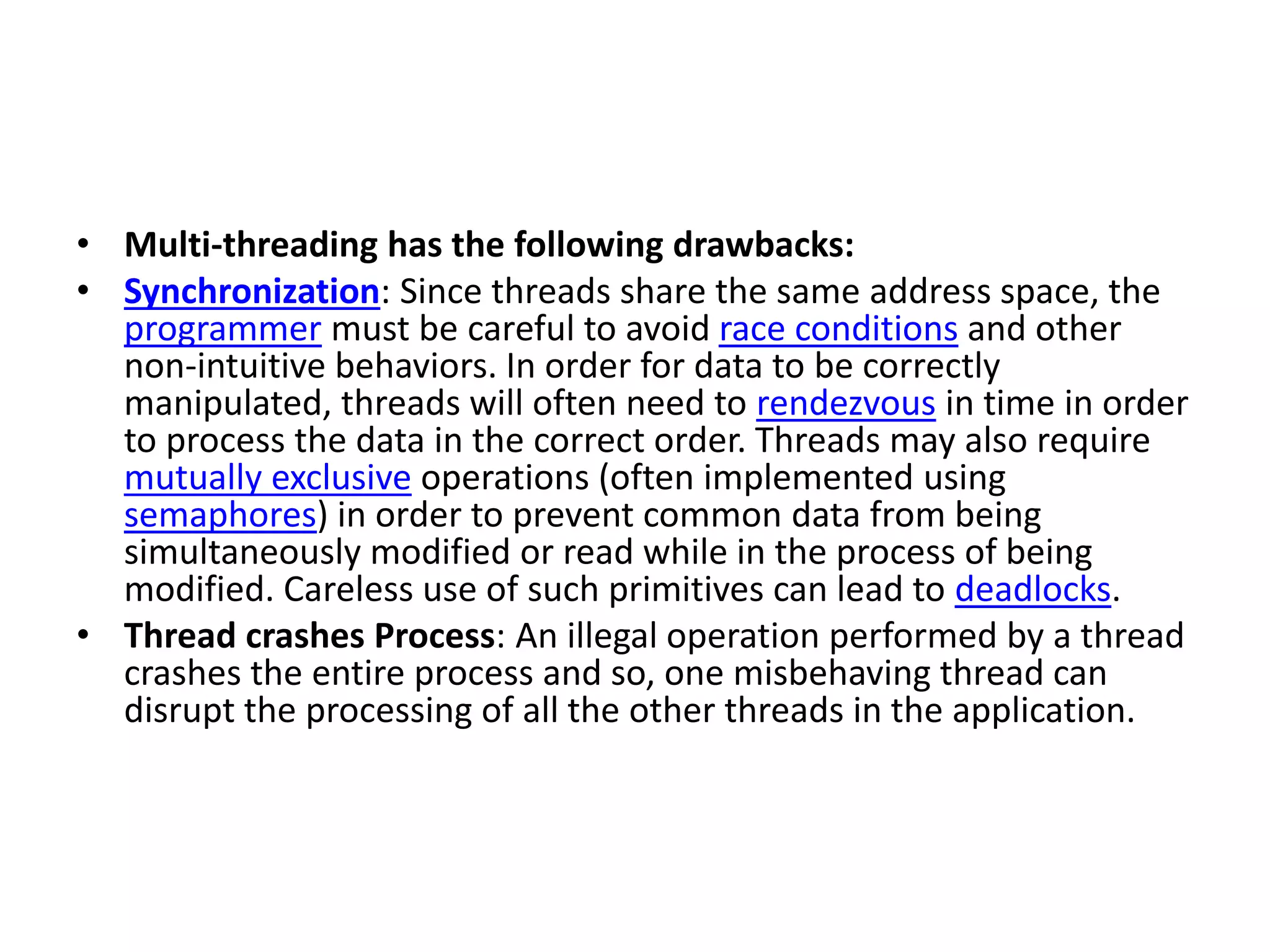 • Multi-threading has the following drawbacks:

• Synchronization: Since threads share the same address space, the programmer must be careful to avoid race conditions and other non-intuitive behaviors. In order for data to be correctly manipulated, threads will often need to rendezvous in time in order to process the data in the correct order. Threads may also require mutually exclusive operations (often implemented using semaphores) in order to prevent common data from being simultaneously modified or read while in the process of being modified. Careless use of such primitives can lead to deadlocks.

• Thread crashes Process: An illegal operation performed by a thread crashes the entire process and so, one misbehaving thread can disrupt the processing of all the other threads in the application.